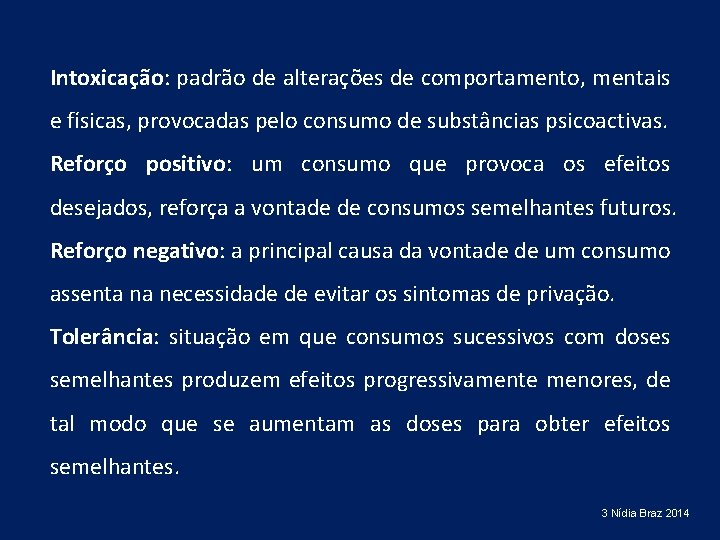 Intoxicação: padrão de alterações de comportamento, mentais e físicas, provocadas pelo consumo de substâncias psicoactivas.

Reforço positivo: um consumo que provoca os efeitos desejados, reforça a vontade de consumos semelhantes futuros.

Reforço negativo: a principal causa da vontade de um consumo assenta na necessidade de evitar os sintomas de privação.

Tolerância: situação em que consumos sucessivos com doses semelhantes produzem efeitos progressivamente menores, de tal modo que se aumentam as doses para obter efeitos semelhantes.

3 Nídia Braz 2014